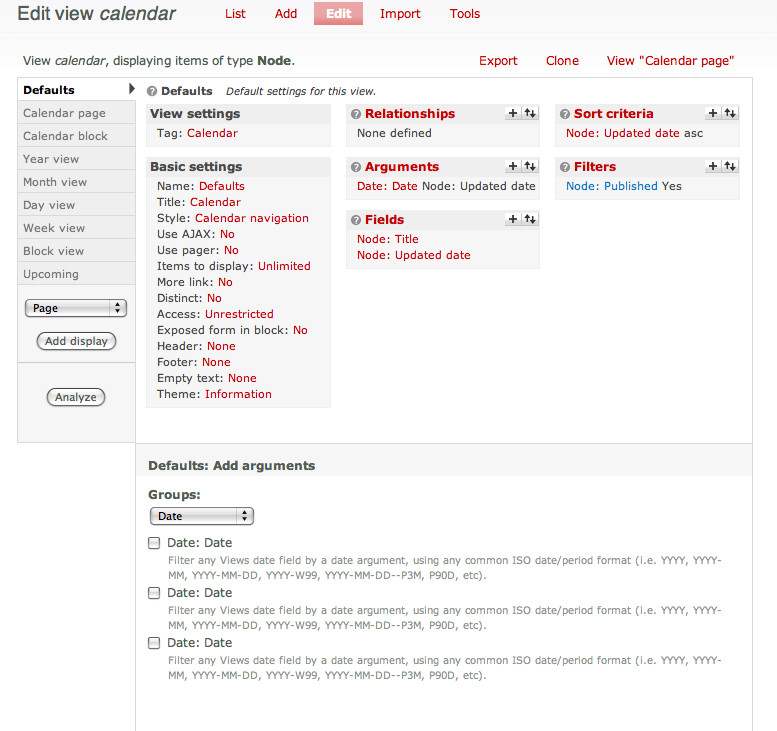 Edit view calendar List Add Edit Import Tools

View calendar, displaying items of type Node. Export Clone View "Calendar page"

Defaults
Calendar page
Calendar block
Year view
Month view
Day view
Week view
Block view
Upcoming

Page

Add display

Analyze

Defaults Default settings for this view.

View settings
Tag: Calendar

Basic settings
Name: Defaults
Title: Calendar
Style: Calendar navigation
Use AJAX: No
Use pager: No
Items to display: Unlimited
More link: No
Distinct: No
Access: Unrestricted
Exposed form in block: No
Header: None
Footer: None
Empty text: None
Theme: Information

Relationships
None defined

Arguments
Date: Date Node: Updated date

Fields
Node: Title
Node: Updated date

Sort criteria
Node: Updated date asc

Filters
Node: Published Yes

Defaults: Add arguments

Groups:
Date

Date: Date
Filter any Views date field by a date argument, using any common ISO date/period format (i.e. YYYY, YYYY-MM, YYYY-MM-DD, YYYY-W99, YYYY-MM-DD--P3M, P90D, etc).

Date: Date
Filter any Views date field by a date argument, using any common ISO date/period format (i.e. YYYY, YYYY-MM, YYYY-MM-DD, YYYY-W99, YYYY-MM-DD--P3M, P90D, etc).

Date: Date
Filter any Views date field by a date argument, using any common ISO date/period format (i.e. YYYY, YYYY-MM, YYYY-MM-DD, YYYY-W99, YYYY-MM-DD--P3M, P90D, etc).